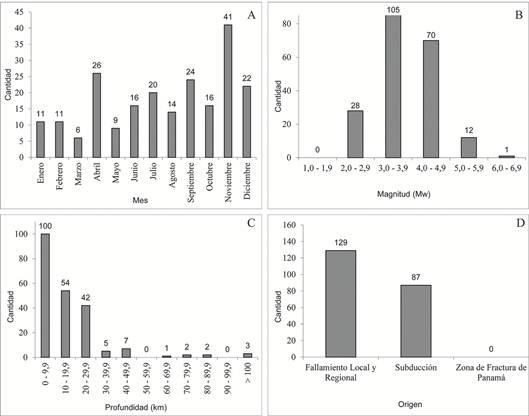 A

Cantidad

45
40
35
30
25
20
15
10
5
0

11 11 6 26 9 16 20 14 24 16 41 22

Enero
Febrero
Marzo
Abril
Mayo
Junio
Julio
Agosto
Septiembre
Octubre
Noviembre
Diciembre

Mes

B

Cantidad

80
60
40
20
0

0 28 105 70 12 1

1,0 - 1,9
2,0 - 2,9
3,0 - 3,9
4,0 - 4,9
5,0 - 5,9
6,0 - 6,9

Magnitud (Mw)

C

Cantidad

100
80
60
40
20
0

100 54 42 5 7 0 1 2 2 0 3

0 - 9,9
10 - 19,9
20 - 29,9
30 - 39,9
40 - 49,9
50 - 59,9
60 - 69,9
70 - 79,9
80 - 89,9
90 - 99,9
> 100

Profundidad (km)

D

Cantidad

160
140
120
100
80
60
40
20
0

129 87 0

Fallamiento Local y Regional
Subducción
Zona de Fractura de Panamá

Origen